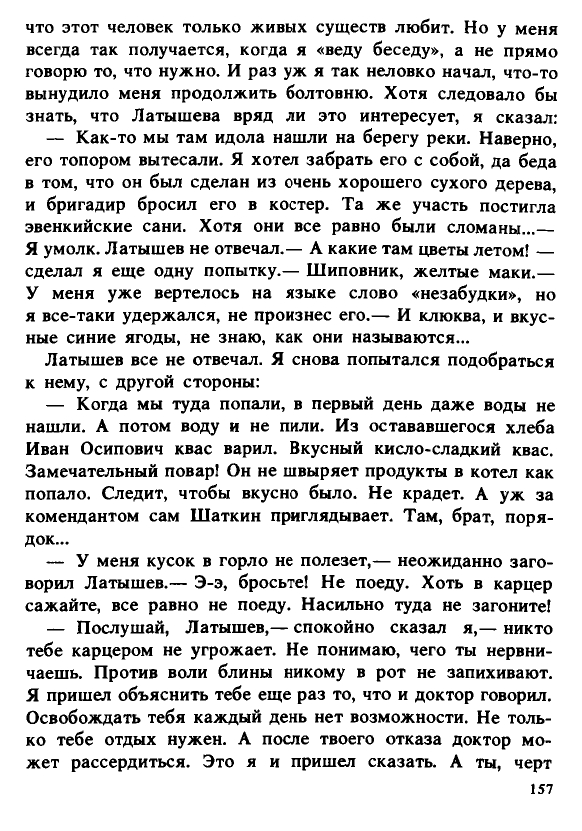 что этот человек только живых существ любит. Но у меня всегда так получается, когда я «веду беседу», а не прямо говорю то, что нужно. И раз уж я так неловко начал, что-то вынудило меня продолжить болтовню. Хотя следовало бы знать, что Латышева вряд ли это интересует, я сказал:

— Как-то мы там идола нашли на берегу реки. Наверно, его топором вытесали. Я хотел забрать его с собой, да беда в том, что он был сделан из очень хорошего сухого дерева, и бригадир бросил его в костер. Та же участь постигла эвенкийские сани. Хотя они все равно были сломаны...— Я умолк. Латышев не отвечал.— А какие там цветы летом! — сделал я еще одну попытку.— Шиповник, желтые маки.— У меня уже вертелось на языке слово «незабудки», но я все-таки удержался, не произнес его.— И клюква, и вкусные синие ягоды, не знаю, как они называются...

Латышев все не отвечал. Я снова попытался подобраться к нему, с другой стороны:

— Когда мы туда попали, в первый день даже воды не нашли. А потом воду и не пили. Из остававшегося хлеба Иван Осипович квас варил. Вкусный кисло-сладкий квас. Замечательный повар! Он не швыряет продукты в котел как попало. Следит, чтобы вкусно было. Не крадет. А уж за комендантом сам Шаткин приглядывает. Там, брат, порядок...

— У меня кусок в горло не полезет,— неожиданно заговорил Латышев.— Э-э, бросьте! Не поеду. Хоть в карцер сажайте, все равно не поеду. Насильно туда не загоните!

— Послушай, Латышев,— спокойно сказал я,— никто тебе карцером не угрожает. Не понимаю, чего ты нервничаешь. Против воли блины никому в рот не запихивают. Я пришел объяснить тебе еще раз то, что и доктор говорил. Освобождать тебя каждый день нет возможности. Не только тебе отдых нужен. А после твоего отказа доктор может рассердиться. Это я и пришел сказать. А ты, черт

157